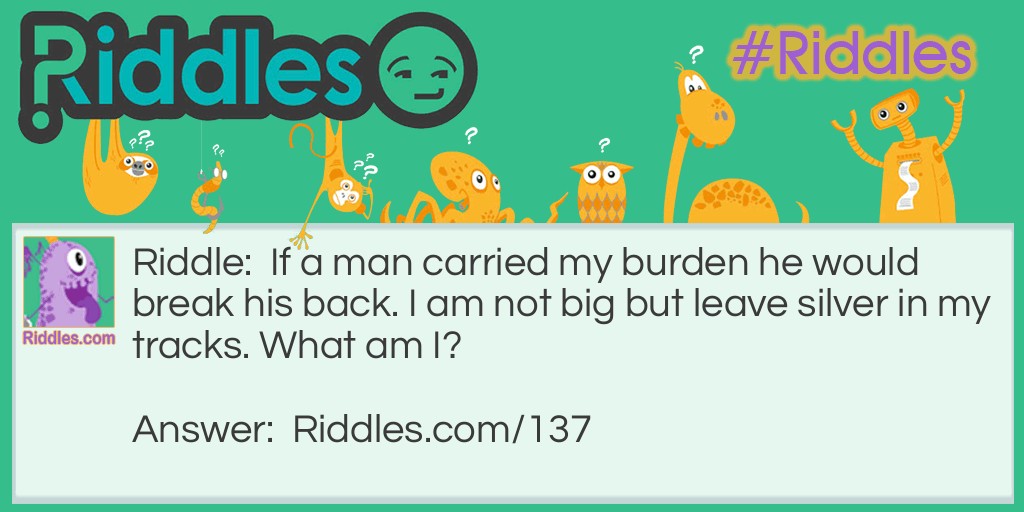 Riddles

#Riddles

Riddles.com

Riddle: If a man carried my burden he would break his back. I am not big but leave silver in my tracks. What am I?

Answer: Riddles.com/137